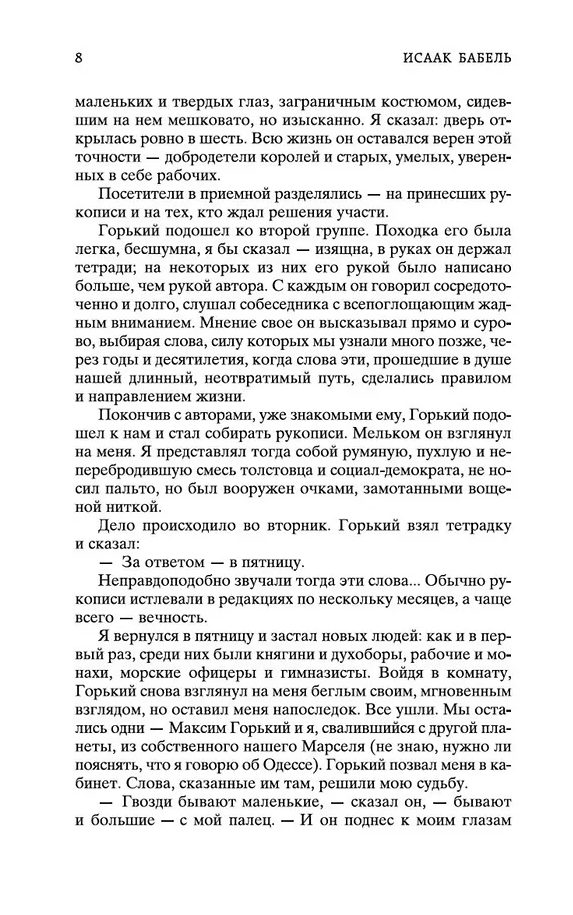 8 ИСААК БАБЕЛЬ

маленьких и твердых глаз, заграничным костюмом, сидевшим на нем мешковато, но изысканно. Я сказал: дверь открылась ровно в шесть. Всю жизнь он оставался верен этой точности — добродетели королей и старых, умелых, уверенных в себе рабочих.

Посетители в приемной разделялись — на принесших рукописи и на тех, кто ждал решения участи.

Горький подошел ко второй группе. Походка его была легка, бесшумна, я бы сказал — изящна, в руках он держал тетради; на некоторых из них его рукой было написано больше, чем рукой автора. С каждым он говорил сосредоточенно и долго, слушал собеседника с всепоглощающим жадным вниманием. Мнение свое он высказывал прямо и сурово, выбирая слова, силу которых мы узнали много позже, через годы и десятилетия, когда слова эти, прошедшие в душе нашей длинный, неотвратимый путь, сделались правилом и направлением жизни.

Покончив с авторами, уже знакомыми ему, Горький подошел к нам и стал собирать рукописи. Мельком он взглянул на меня. Я представлял тогда собой румяную, пухлую и неперебродившую смесь толстовца и социал-демократа, не носил пальто, но был вооружен очками, замотанными вощеной ниткой.

Дело происходило во вторник. Горький взял тетрадку и сказал:

— За ответом — в пятницу.

Неправдоподобно звучали тогда эти слова... Обычно рукописи истлевали в редакциях по нескольку месяцев, а чаще всего — вечность.

Я вернулся в пятницу и застал новых людей: как и в первый раз, среди них были княгини и духоборы, рабочие и монахи, морские офицеры и гимназисты. Войдя в комнату, Горький снова взглянул на меня беглым своим, мгновенным взглядом, но оставил меня напоследок. Все ушли. Мы остались одни — Максим Горький и я, свалившийся с другой планеты, из собственного нашего Марселя (не знаю, нужно ли пояснять, что я говорю об Одессе). Горький позвал меня в кабинет. Слова, сказанные им там, решили мою судьбу.

— Гвозди бывают маленькие, — сказал он, — бывают и большие — с мой палец. — И он поднес к моим глазам